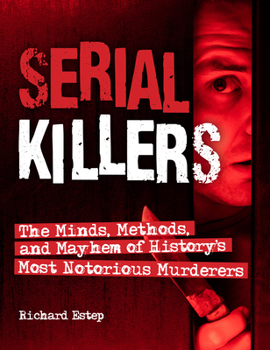 SERIAL KILLERS

The Minds, Methods, and Mayhem of History's Most Notorious Murderers

Richard Estep